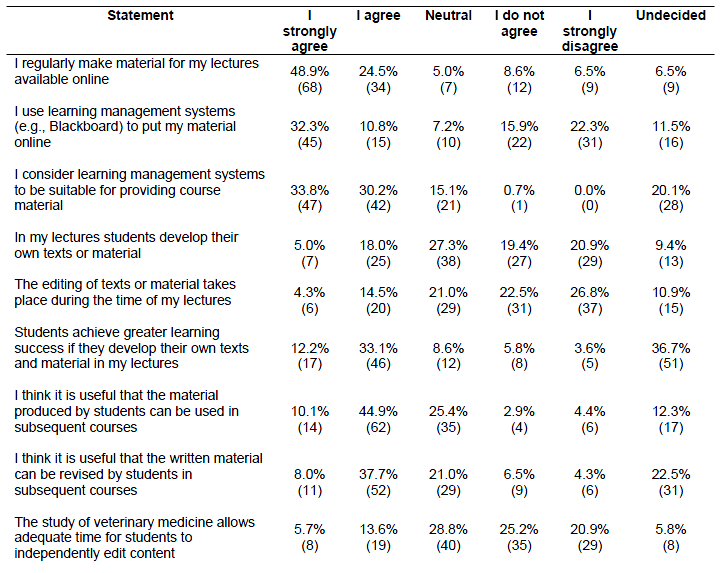 | Statement | I strongly agree | I agree | Neutral | I do not agree | I strongly disagree | Undecided |
|---|---|---|---|---|---|---|
| I regularly make material for my lectures available online | 48.9% (68) | 24.5% (34) | 5.0% (7) | 8.6% (12) | 6.5% (9) | 6.5% (9) |
| I use learning management systems (e.g., Blackboard) to put my material online | 32.3% (45) | 10.8% (15) | 7.2% (10) | 15.9% (22) | 22.3% (31) | 11.5% (16) |
| I consider learning management systems to be suitable for providing course material | 33.8% (47) | 30.2% (42) | 15.1% (21) | 0.7% (1) | 0.0% (0) | 20.1% (28) |
| In my lectures students develop their own texts or material | 5.0% (7) | 18.0% (25) | 27.3% (38) | 19.4% (27) | 20.9% (29) | 9.4% (13) |
| The editing of texts or material takes place during the time of my lectures | 4.3% (6) | 14.5% (20) | 21.0% (29) | 22.5% (31) | 26.8% (37) | 10.9% (15) |
| Students achieve greater learning success if they develop their own texts and material in my lectures | 12.2% (17) | 33.1% (46) | 8.6% (12) | 5.8% (8) | 3.6% (5) | 36.7% (51) |
| I think it is useful that the material produced by students can be used in subsequent courses | 10.1% (14) | 44.9% (62) | 25.4% (35) | 2.9% (4) | 4.4% (6) | 12.3% (17) |
| I think it is useful that the written material can be revised by students in subsequent courses | 8.0% (11) | 37.7% (52) | 21.0% (29) | 6.5% (9) | 4.3% (6) | 22.5% (31) |
| The study of veterinary medicine allows adequate time for students to independently edit content | 5.7% (8) | 13.6% (19) | 28.8% (40) | 25.2% (35) | 20.9% (29) | 5.8% (8) |